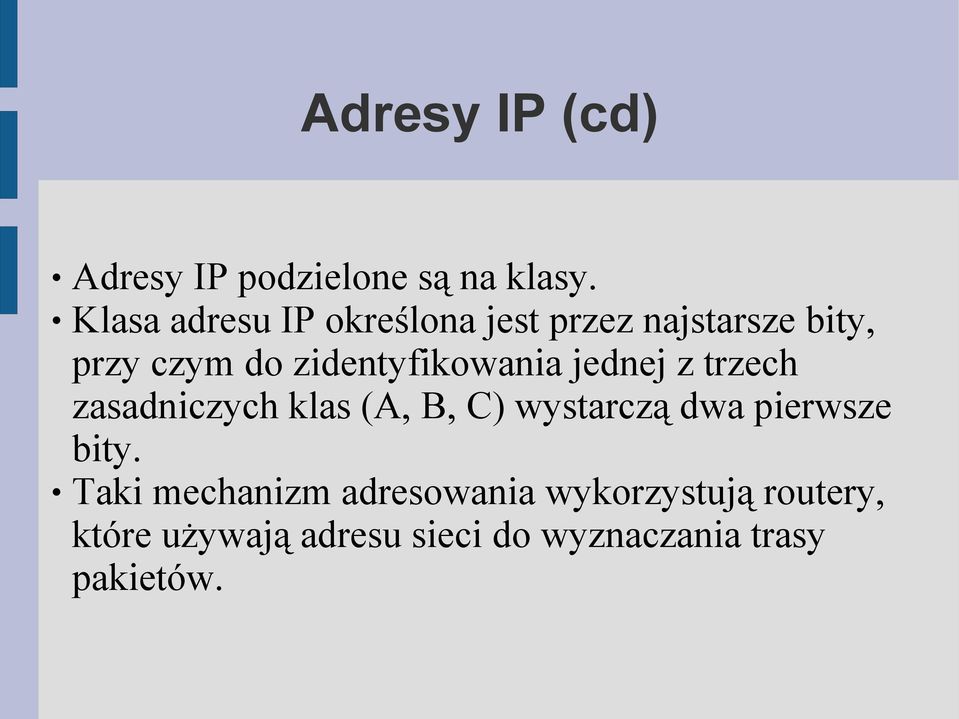 Adresy IP (cd)

• Adresy IP podzielone są na klasy.
• Klasa adresu IP określona jest przez najstarsze bity, przy czym do zidentyfikowania jednej z trzech zasadniczych klas (A, B, C) wystarczą dwa pierwsze bity.
• Taki mechanizm adresowania wykorzystują routery, które używają adresu sieci do wyznaczania trasy pakietów.